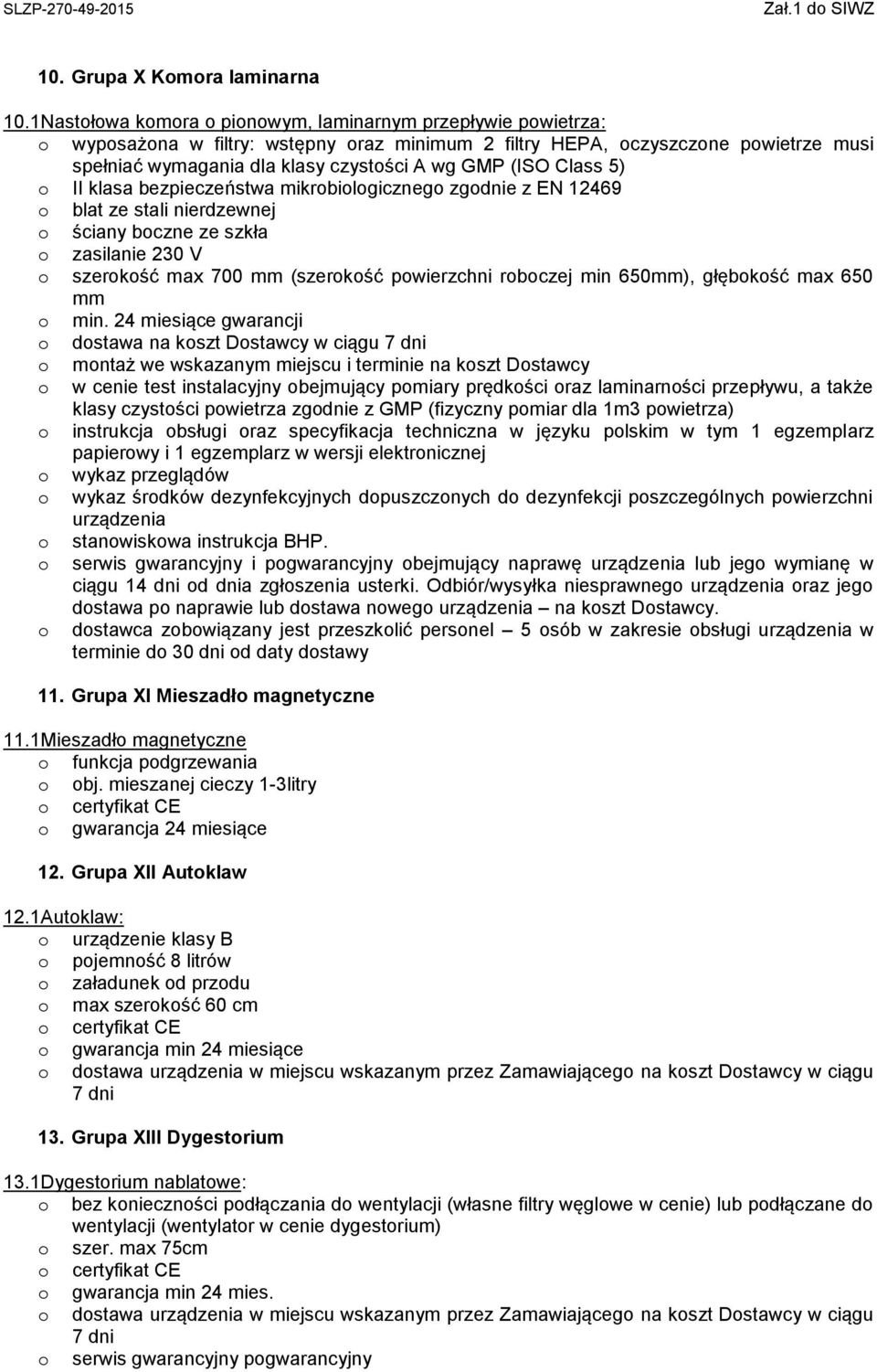 SLZP-270-49-2015 Zał.1 do SIWZ

10. Grupa X Komora laminarna

10.1Nastołowa komora o pionowym, laminarnym przepływie powietrza:
o wyposażona w filtry: wstępny oraz minimum 2 filtry HEPA, oczyszczone powietrze musi spełniać wymagania dla klasy czystości A wg GMP (ISO Class 5)
o II klasa bezpieczeństwa mikrobiologicznego zgodnie z EN 12469
o blat ze stali nierdzewnej
o ściany boczne ze szkła
o zasilanie 230 V
o szerokość max 700 mm (szerokość powierzchni roboczej min 650mm), głębokość max 650 mm
o min. 24 miesiące gwarancji
o dostawa na koszt Dostawcy w ciągu 7 dni
o montaż we wskazanym miejscu i terminie na koszt Dostawcy
o w cenie test instalacyjny obejmujący pomiary prędkości oraz laminarności przepływu, a także klasy czystości powietrza zgodnie z GMP (fizyczny pomiar dla 1m3 powietrza)
o instrukcja obsługi oraz specyfikacja techniczna w języku polskim w tym 1 egzemplarz papierowy i 1 egzemplarz w wersji elektronicznej
o wykaz przeglądów
o wykaz środków dezynfekcyjnych dopuszczonych do dezynfekcji poszczególnych powierzchni urządzenia
o stanowiskowa instrukcja BHP.
o serwis gwarancyjny i pogwarancyjny obejmujący naprawę urządzenia lub jego wymianę w ciągu 14 dni od dnia zgłoszenia usterki. Odbiór/wysyłka niesprawnego urządzenia oraz jego dostawa po naprawie lub dostawa nowego urządzenia – na koszt Dostawcy.
o dostawca zobowiązany jest przeszkolić personel – 5 osób w zakresie obsługi urządzenia w terminie do 30 dni od daty dostawy

11. Grupa XI Mieszadło magnetyczne

11.1Mieszadło magnetyczne
o funkcja podgrzewania
o obj. mieszanej cieczy 1-3litry
o certyfikat CE
o gwarancja 24 miesiące

12. Grupa XII Autoklaw

12.1Autoklaw:
o urządzenie klasy B
o pojemność 8 litrów
o załadunek od przodu
o max szerokość 60 cm
o certyfikat CE
o gwarancja min 24 miesiące
o dostawa urządzenia w miejscu wskazanym przez Zamawiającego na koszt Dostawcy w ciągu 7 dni

13. Grupa XIII Dygestorium

13.1Dygestorium nablatowe:
o bez konieczności podłączania do wentylacji (własne filtry węglowe w cenie) lub podłączane do wentylacji (wentylator w cenie dygestorium)
o szer. max 75cm
o certyfikat CE
o gwarancja min 24 mies.
o dostawa urządzenia w miejscu wskazanym przez Zamawiającego na koszt Dostawcy w ciągu 7 dni
o serwis gwarancyjny pogwarancyjny